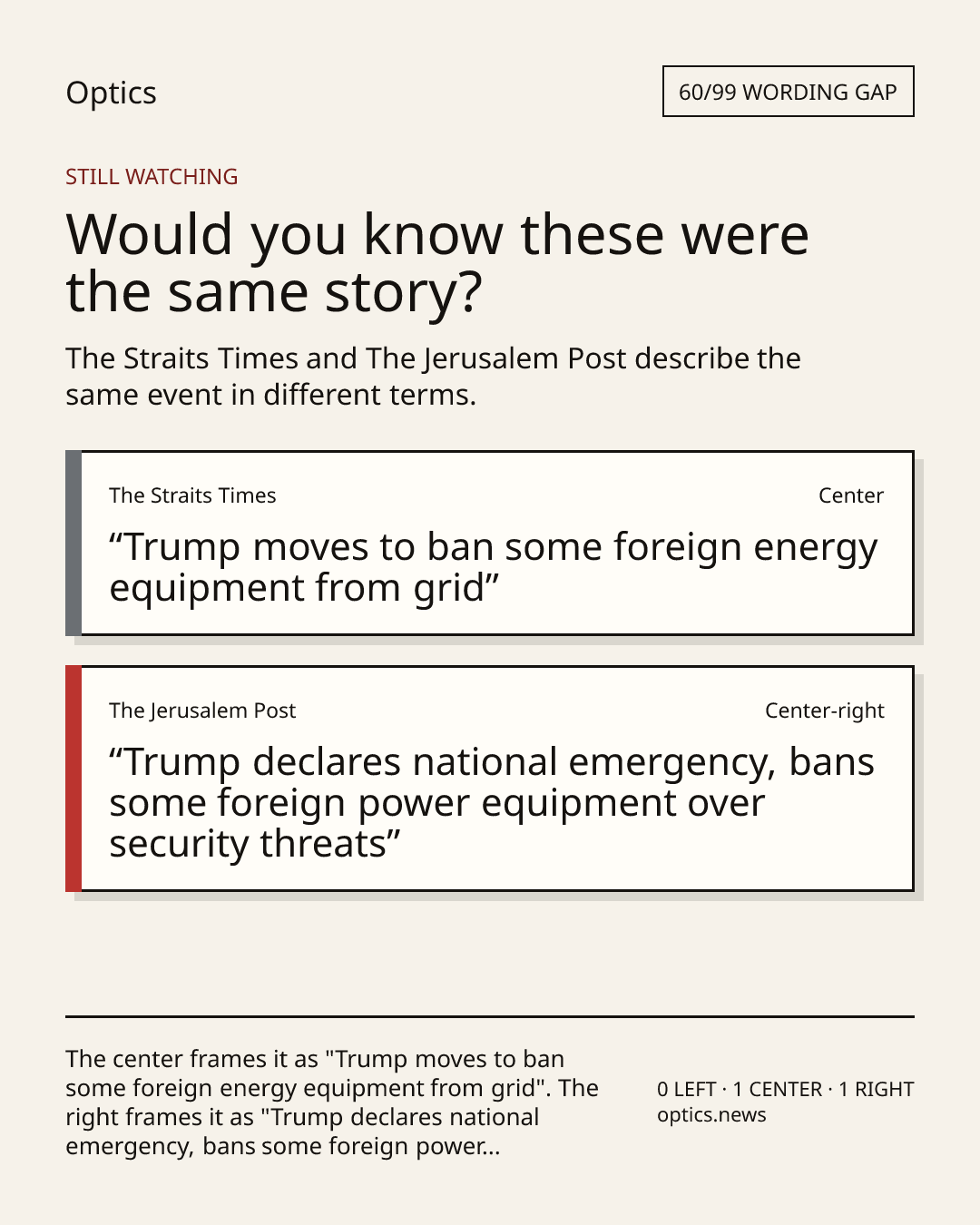 Optics

60/99 WORDING GAP

STILL WATCHING

Would you know these were the same story?

The Straits Times and The Jerusalem Post describe the same event in different terms.

The Straits Times

Center

“Trump moves to ban some foreign energy equipment from grid”

The Jerusalem Post

Center-right

“Trump declares national emergency, bans some foreign power equipment over security threats”

The center frames it as "Trump moves to ban some foreign energy equipment from grid". The right frames it as "Trump declares national emergency, bans some foreign power...

0 LEFT · 1 CENTER · 1 RIGHT
optics.news